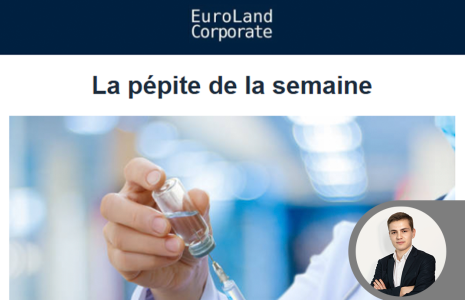 EuroLand
Corporate

La pépite de la semaine